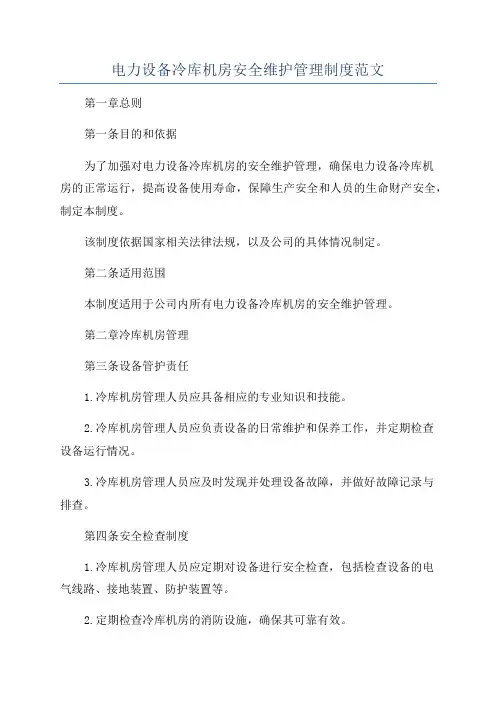 电力设备冷库机房安全维护管理制度范文

第一章总则

第一条目的和依据

为了加强对电力设备冷库机房的安全维护管理，确保电力设备冷库机房的正常运行，提高设备使用寿命，保障生产安全和人员的生命财产安全，制定本制度。

该制度依据国家相关法律法规，以及公司的具体情况制定。

第二条适用范围

本制度适用于公司内所有电力设备冷库机房的安全维护管理。

第二章冷库机房管理

第三条设备管护责任

1.冷库机房管理人员应具备相应的专业知识和技能。

2.冷库机房管理人员应负责设备的日常维护和保养工作，并定期检查设备运行情况。

3.冷库机房管理人员应及时发现并处理设备故障，并做好故障记录与排查。

第四条安全检查制度

1.冷库机房管理人员应定期对设备进行安全检查，包括检查设备的电气线路、接地装置、防护装置等。

2.定期检查冷库机房的消防设施，确保其可靠有效。